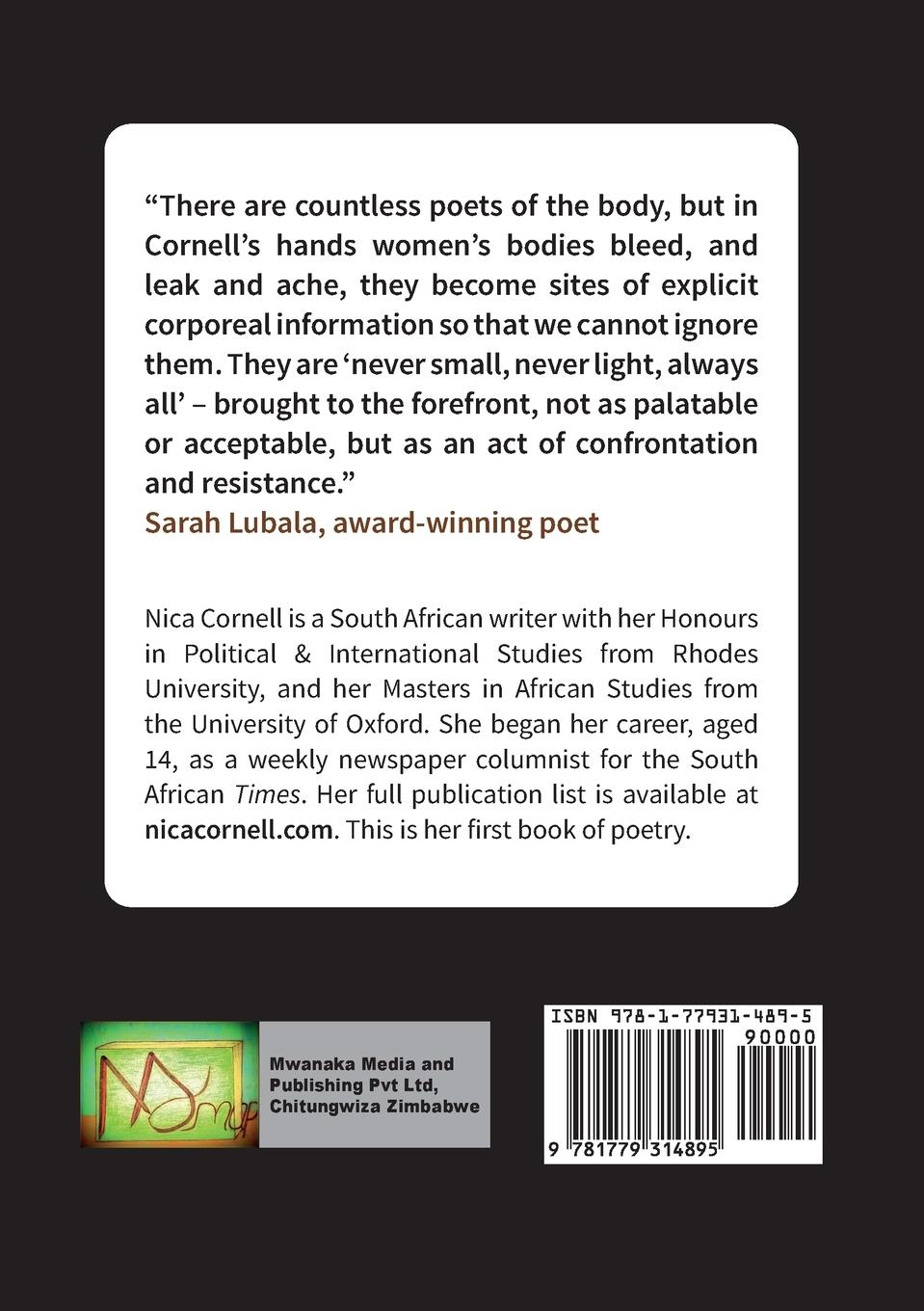 "There are countless poets of the body, but in Cornell's hands women's bodies bleed, and leak and ache, they become sites of explicit corporeal information so that we cannot ignore them. They are 'never small, never light, always all' – brought to the forefront, not as palatable or acceptable, but as an act of confrontation and resistance."
Sarah Lubala, award-winning poet

Nica Cornell is a South African writer with her Honours in Political & International Studies from Rhodes University, and her Masters in African Studies from the University of Oxford. She began her career, aged 14, as a weekly newspaper columnist for the South African Times. Her full publication list is available at nicacornell.com. This is her first book of poetry.

Mwanaka Media and Publishing Pvt Ltd, Chitungwiza Zimbabwe

ISBN 978-1-77931-489-5
90000
9 781779 314895